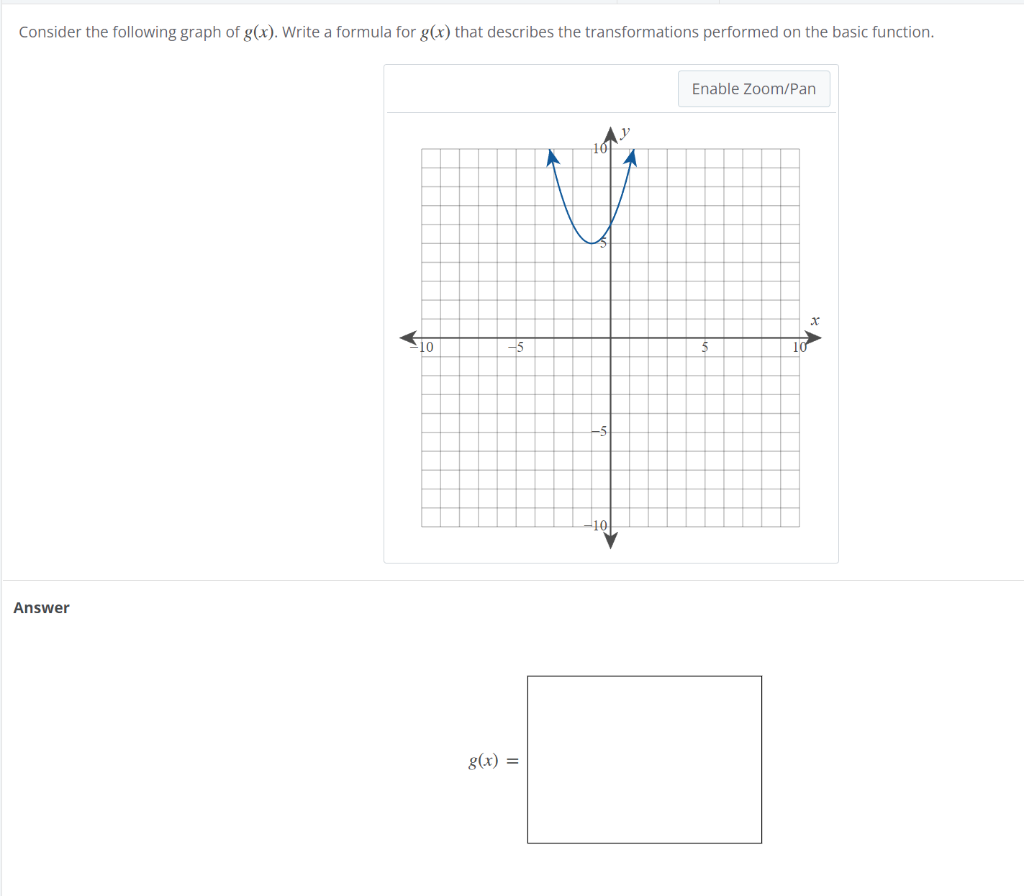 Consider the following graph of $g(x)$. Write a formula for $g(x)$ that describes the transformations performed on the basic function.

Enable Zoom/Pan

$y$

10

5

$x$

−10

−5

5

10

−5

−10

Answer

$g(x) =$